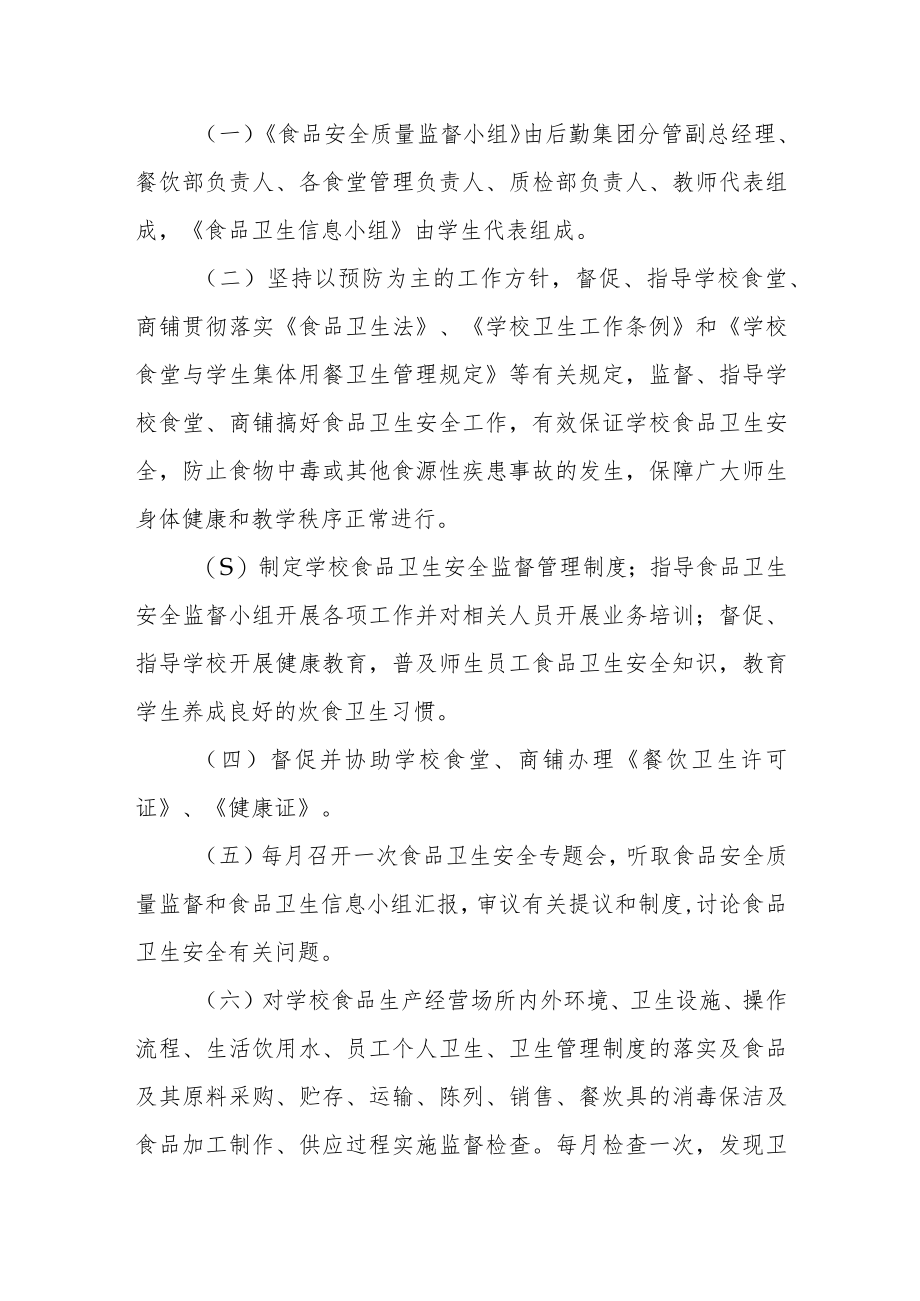 （一）《食品安全质量监督小组》由后勤集团分管副总经理、餐饮部负责人、各食堂管理负责人、质检部负责人、教师代表组成，《食品卫生信息小组》由学生代表组成。

（二）坚持以预防为主的工作方针，督促、指导学校食堂、商铺贯彻落实《食品卫生法》、《学校卫生工作条例》和《学校食堂与学生集体用餐卫生管理规定》等有关规定，监督、指导学校食堂、商铺搞好食品卫生安全工作，有效保证学校食品卫生安全，防止食物中毒或其他食源性疾患事故的发生，保障广大师生身体健康和教学秩序正常进行。

（S）制定学校食品卫生安全监督管理制度；指导食品卫生安全监督小组开展各项工作并对相关人员开展业务培训；督促、指导学校开展健康教育，普及师生员工食品卫生安全知识，教育学生养成良好的炊食卫生习惯。

（四）督促并协助学校食堂、商铺办理《餐饮卫生许可证》、《健康证》。

（五）每月召开一次食品卫生安全专题会，听取食品安全质量监督和食品卫生信息小组汇报，审议有关提议和制度，讨论食品卫生安全有关问题。

（六）对学校食品生产经营场所内外环境、卫生设施、操作流程、生活饮用水、员工个人卫生、卫生管理制度的落实及食品及其原料采购、贮存、运输、陈列、销售、餐炊具的消毒保洁及食品加工制作、供应过程实施监督检查。每月检查一次，发现卫